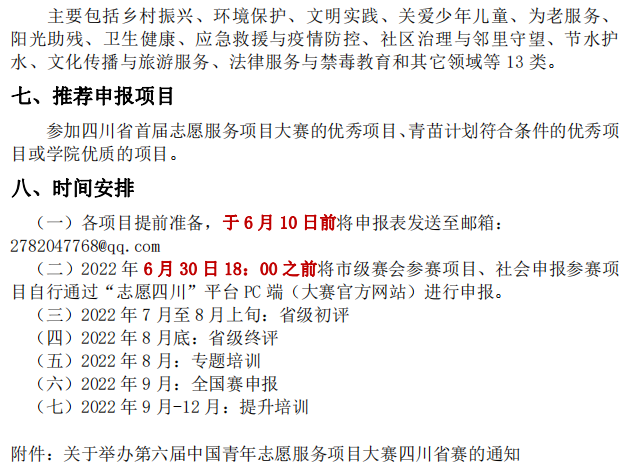 主要包括乡村振兴、环境保护、文明实践、关爱少年儿童、为老服务、阳光助残、卫生健康、应急救援与疫情防控、社区治理与邻里守望、节水护水、文化传播与旅游服务、法律服务与禁毒教育和其它领域等13类。

七、推荐申报项目

参加四川省首届志愿服务项目大赛的优秀项目、青苗计划符合条件的优秀项目或学院优质的项目。

八、时间安排

（一）各项目提前准备，于6月10日前将申报表发送至邮箱：2782047768@qq.com

（二）2022年6月30日18：00之前将市级赛会参赛项目、社会申报参赛项目自行通过“志愿四川”平台PC端（大赛官方网站）进行申报。

（三）2022年7月至8月上旬：省级初评

（四）2022年8月底：省级终评

（五）2022年8月：专题培训

（六）2022年9月：全国赛申报

（七）2022年9月-12月：提升培训

附件：关于举办第六届中国青年志愿服务项目大赛四川省赛的通知